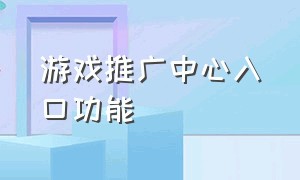 游戏推广中心入口功能